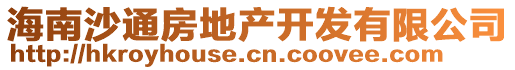 海南沙通房地产开发有限公司
http://hkroyhouse.cn.coovee.com